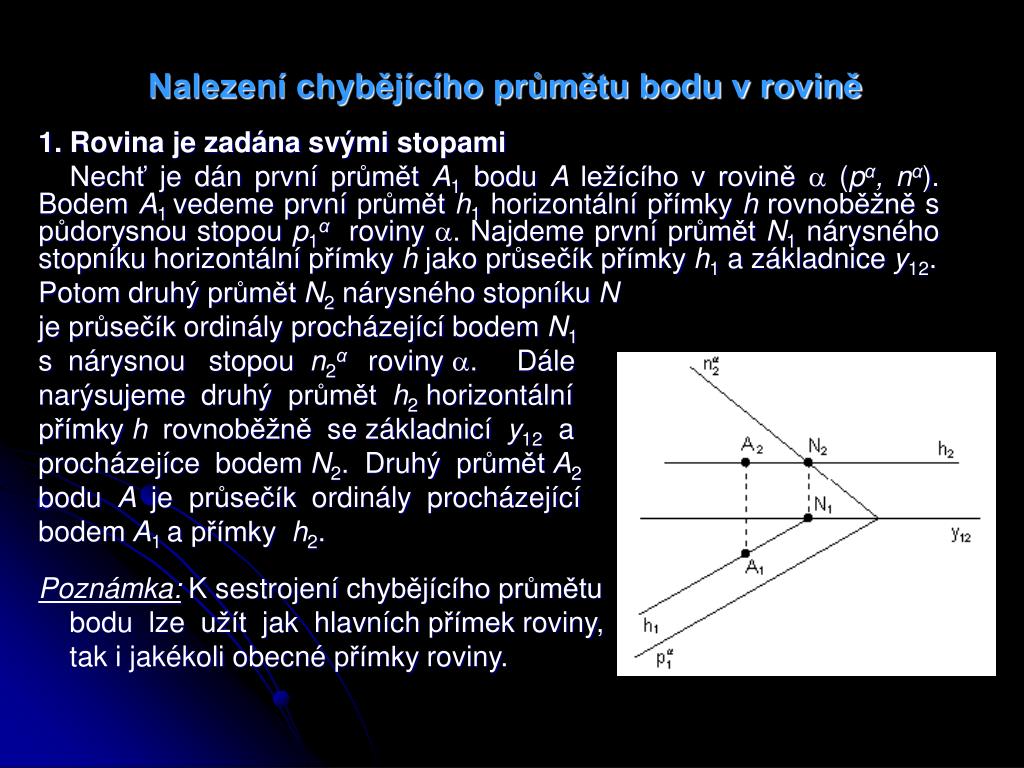 Nalezení chybějícího průmětu bodu v rovině

1. Rovina je zadána svými stopami

Nechť je dán první průmět $A_1$ bodu $A$ ležícího v rovině $\alpha$ ($p^\alpha$, $n^\alpha$). Bodem $A_1$ vedeme první průmět $h_1$ horizontální přímky $h$ rovnoběžně s půdorysnou stopou $p_1^\alpha$ roviny $\alpha$. Najdeme první průmět $N_1$ nárysného stopníku horizontální přímky $h$ jako průsečík přímky $h_1$ a základnice $y_{12}$.

Potom druhý průmět $N_2$ nárysného stopníku $N$ je průsečík ordinály procházející bodem $N_1$ s nárysnou stopou $n_2^\alpha$ roviny $\alpha$. Dále narýsujeme druhý průmět $h_2$ horizontální přímky $h$ rovnoběžně se základnicí $y_{12}$ a procházejíce bodem $N_2$. Druhý průmět $A_2$ bodu $A$ je průsečík ordinály procházející bodem $A_1$ a přímky $h_2$.

Poznámka: K sestrojení chybějícího průmětu bodu lze užít jak hlavních přímek roviny, tak i jakékoli obecné přímky roviny.

$n_2^\alpha$
$A_2$
$N_2$
$h_2$
$N_1$
$y_{12}$
$A_1$
$h_1$
$p_1^\alpha$